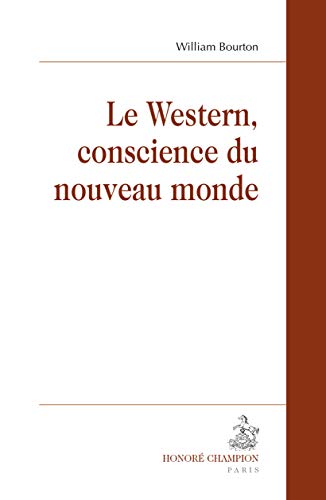 William Bourton

Le Western, conscience du nouveau monde

HONORÉ CHAMPION
PARIS